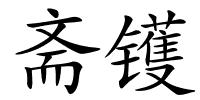 斋镬